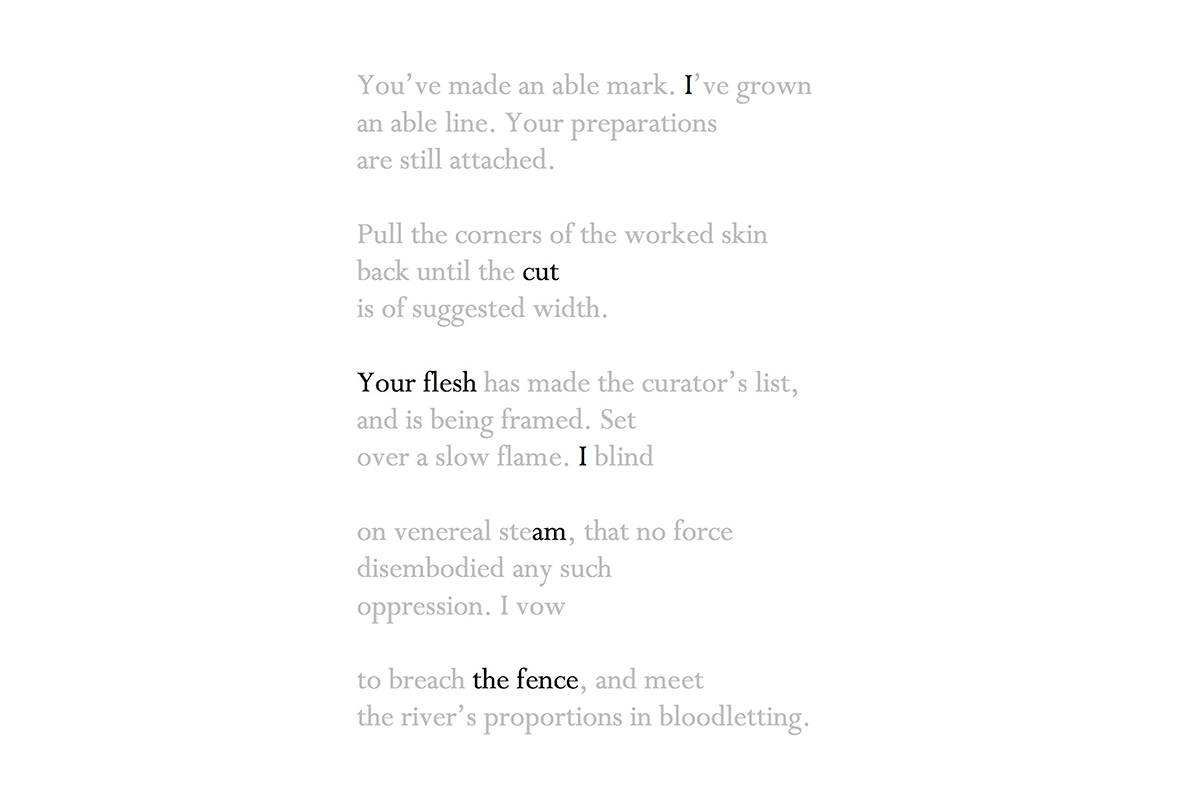 You've made an able mark. I've grown
an able line. Your preparations
are still attached.

Pull the corners of the worked skin
back until the cut
is of suggested width.

Your flesh has made the curator's list,
and is being framed. Set
over a slow flame. I blind

on venereal steam, that no force
disembodied any such
oppression. I vow

to breach the fence, and meet
the river's proportions in bloodletting.